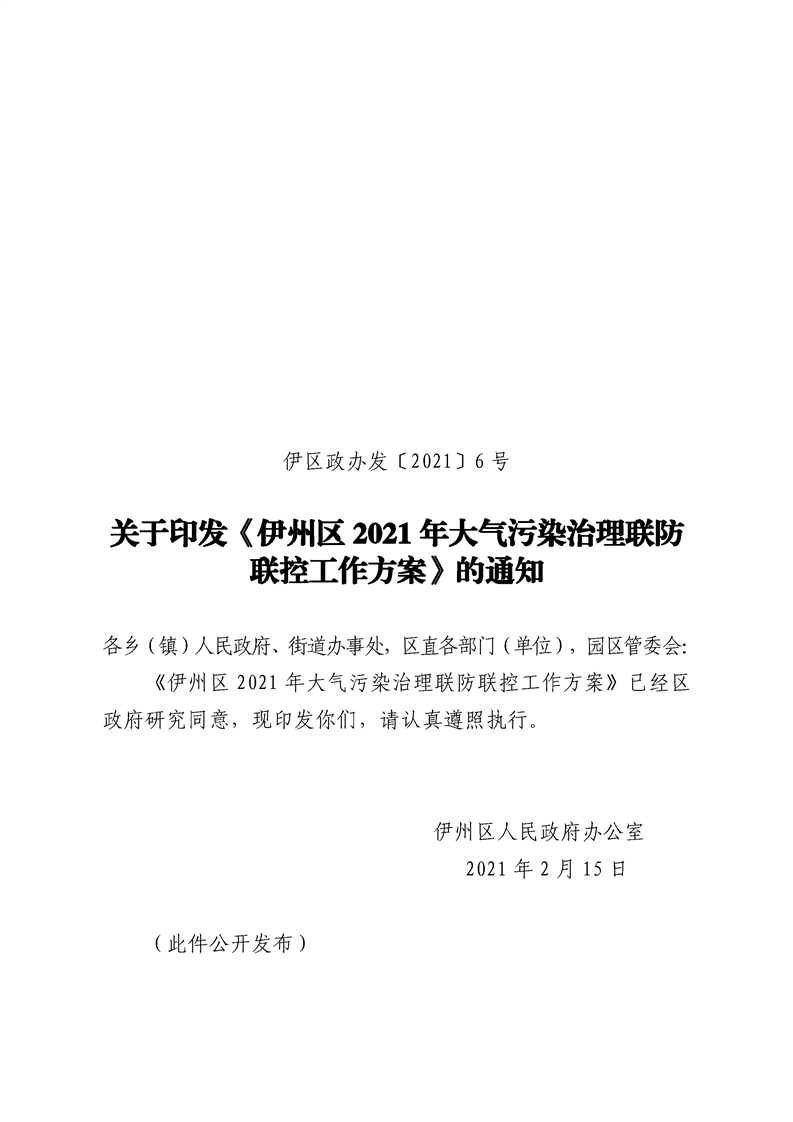 伊区政办发〔2021〕6号

关于印发《伊州区2021年大气污染治理联防联控工作方案》的通知

各乡（镇）人民政府、街道办事处，区直各部门（单位），园区管委会:

《伊州区2021年大气污染治理联防联控工作方案》已经区政府研究同意，现印发你们，请认真遵照执行。

伊州区人民政府办公室
2021年2月15日

（此件公开发布）